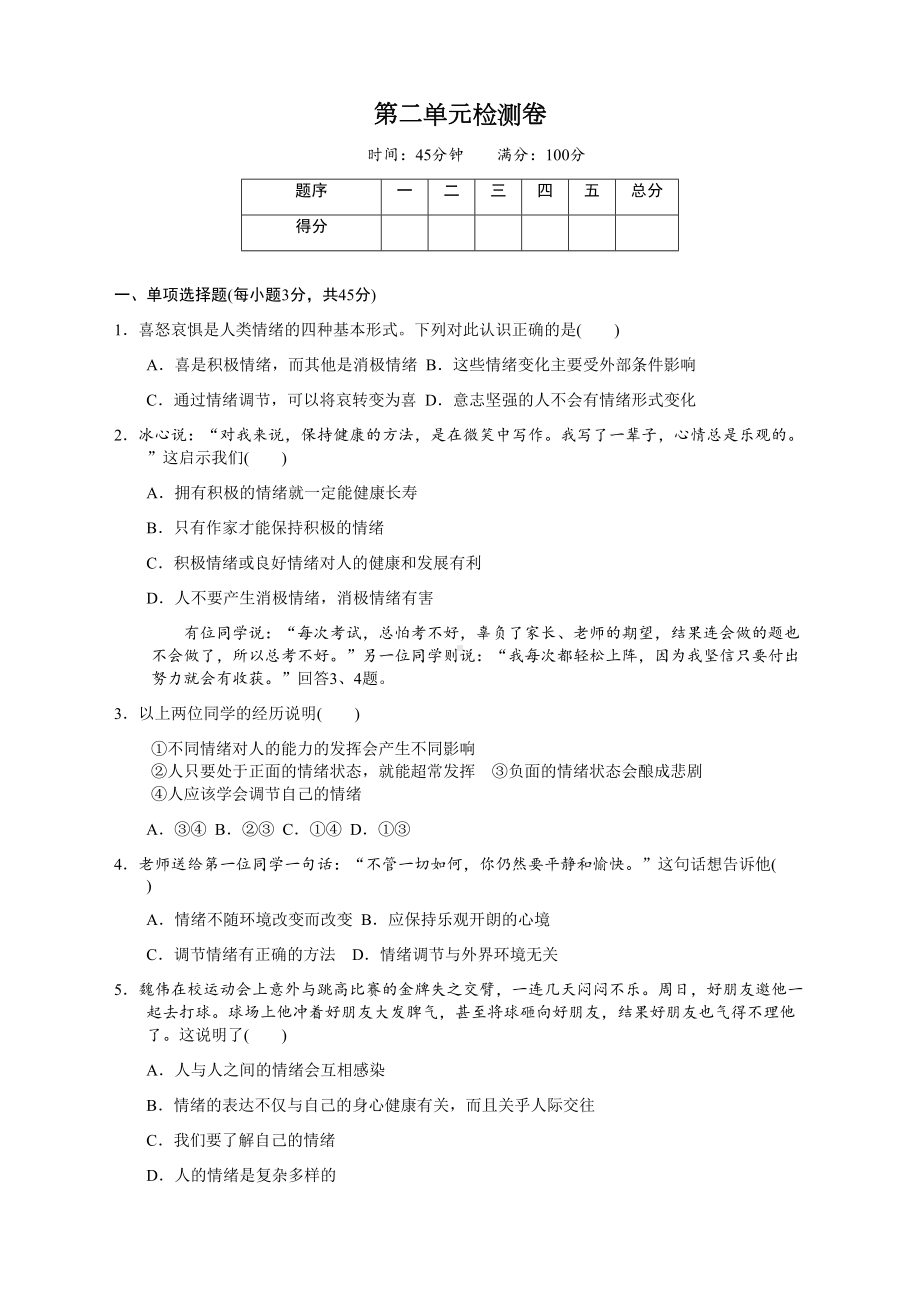 第二单元检测卷

时间：45分钟　　满分：100分

| 题序 | 一 | 二 | 三 | 四 | 五 | 总分 |
|---|---|---|---|---|---|---|
| 得分 | | | | | | |

一、单项选择题(每小题3分，共45分)

1．喜怒哀惧是人类情绪的四种基本形式。下列对此认识正确的是(　　)

A．喜是积极情绪，而其他是消极情绪 B．这些情绪变化主要受外部条件影响

C．通过情绪调节，可以将哀转变为喜 D．意志坚强的人不会有情绪形式变化

2．冰心说：“对我来说，保持健康的方法，是在微笑中写作。我写了一辈子，心情总是乐观的。”这启示我们(　　)

A．拥有积极的情绪就一定能健康长寿

B．只有作家才能保持积极的情绪

C．积极情绪或良好情绪对人的健康和发展有利

D．人不要产生消极情绪，消极情绪有害

有位同学说：“每次考试，总怕考不好，辜负了家长、老师的期望，结果连会做的题也不会做了，所以总考不好。”另一位同学则说：“我每次都轻松上阵，因为我坚信只要付出努力就会有收获。”回答3、4题。

3．以上两位同学的经历说明(　　)

①不同情绪对人的能力的发挥会产生不同影响
②人只要处于正面的情绪状态，就能超常发挥　③负面的情绪状态会酿成悲剧
④人应该学会调节自己的情绪

A．③④ B．②③ C．①④ D．①③

4．老师送给第一位同学一句话：“不管一切如何，你仍然要平静和愉快。”这句话想告诉他(　　)

A．情绪不随环境改变而改变 B．应保持乐观开朗的心境

C．调节情绪有正确的方法　D．情绪调节与外界环境无关

5．魏伟在校运动会上意外与跳高比赛的金牌失之交臂，一连几天闷闷不乐。周日，好朋友邀他一起去打球。球场上他冲着好朋友大发脾气，甚至将球砸向好朋友，结果好朋友也气得不理他了。这说明了(　　)

A．人与人之间的情绪会互相感染

B．情绪的表达不仅与自己的身心健康有关，而且关乎人际交往

C．我们要了解自己的情绪

D．人的情绪是复杂多样的